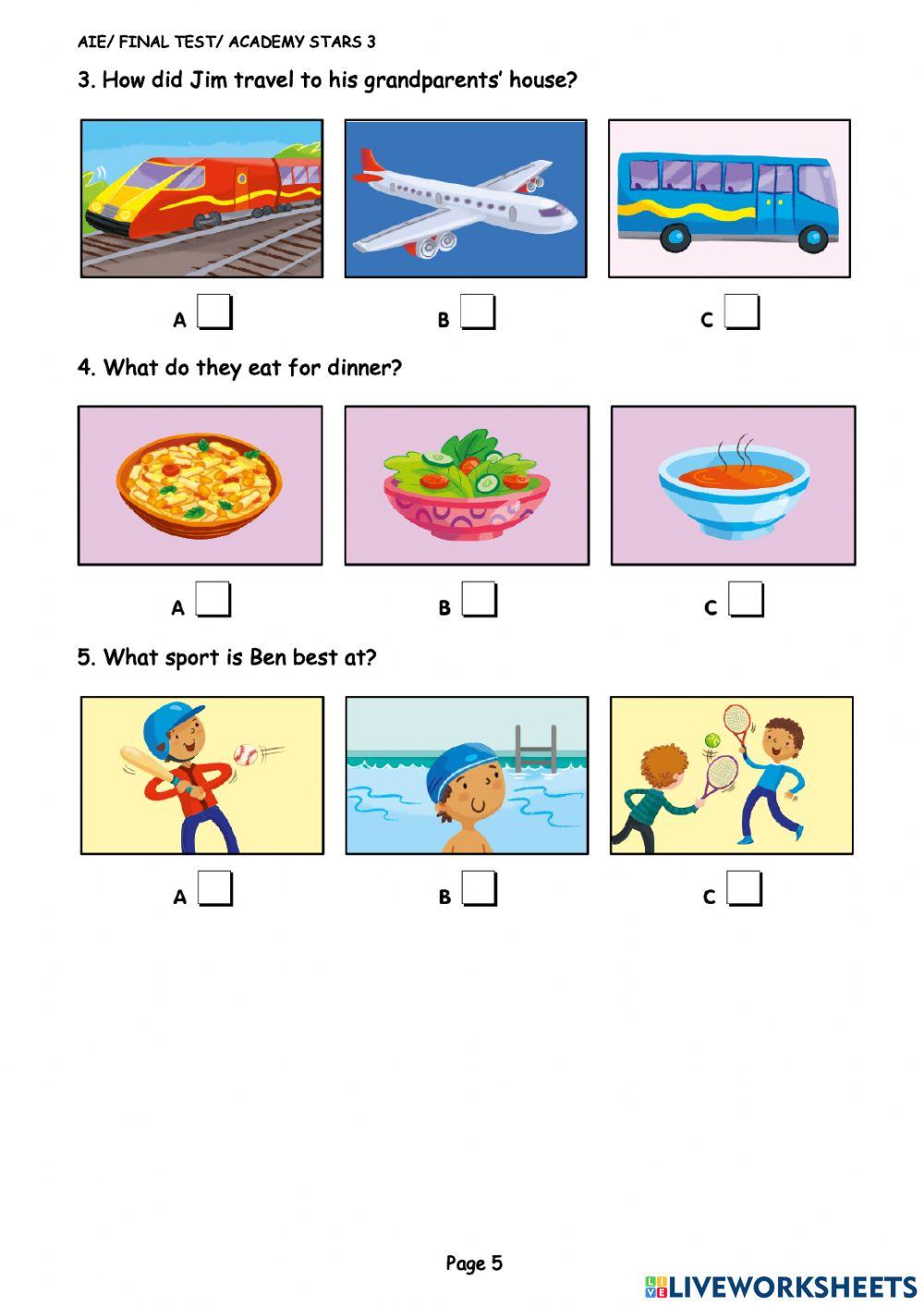 AIE/ FINAL TEST/ ACADEMY STARS 3

3. How did Jim travel to his grandparents' house?

A B C

4. What do they eat for dinner?

A B C

5. What sport is Ben best at?

A B C

Page 5

LIVEWORKSHEETS